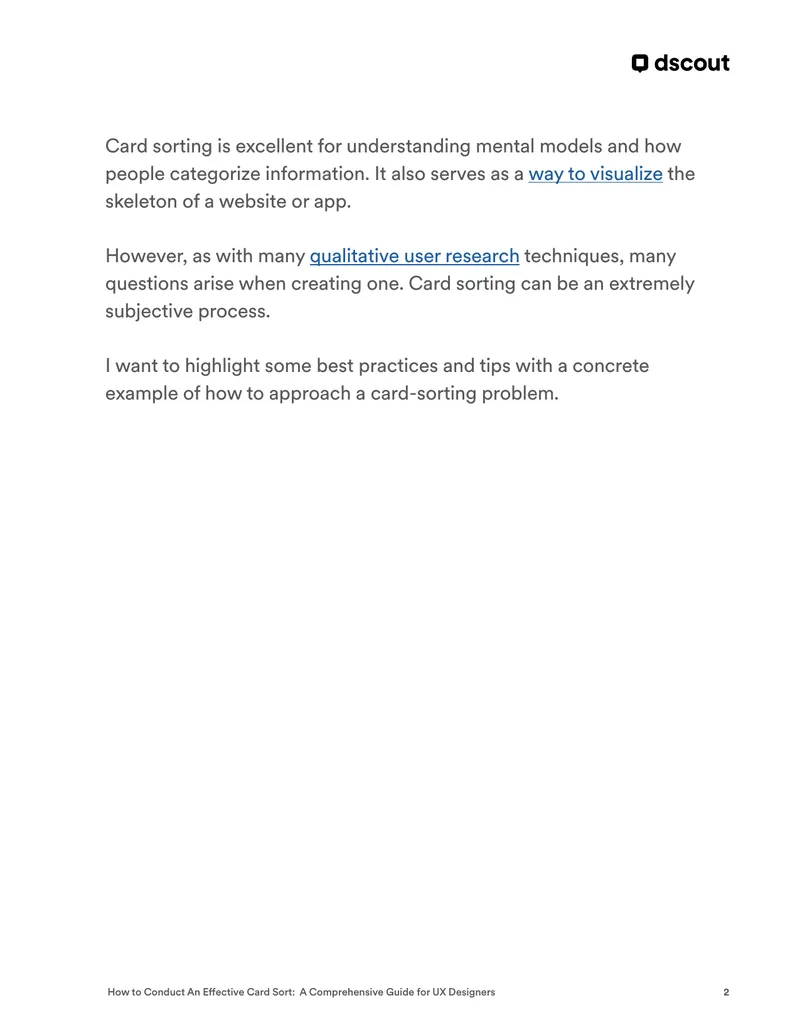 dscout

Card sorting is excellent for understanding mental models and how people categorize information. It also serves as a way to visualize the skeleton of a website or app.

However, as with many qualitative user research techniques, many questions arise when creating one. Card sorting can be an extremely subjective process.

I want to highlight some best practices and tips with a concrete example of how to approach a card-sorting problem.

How to Conduct An Effective Card Sort: A Comprehensive Guide for UX Designers 2